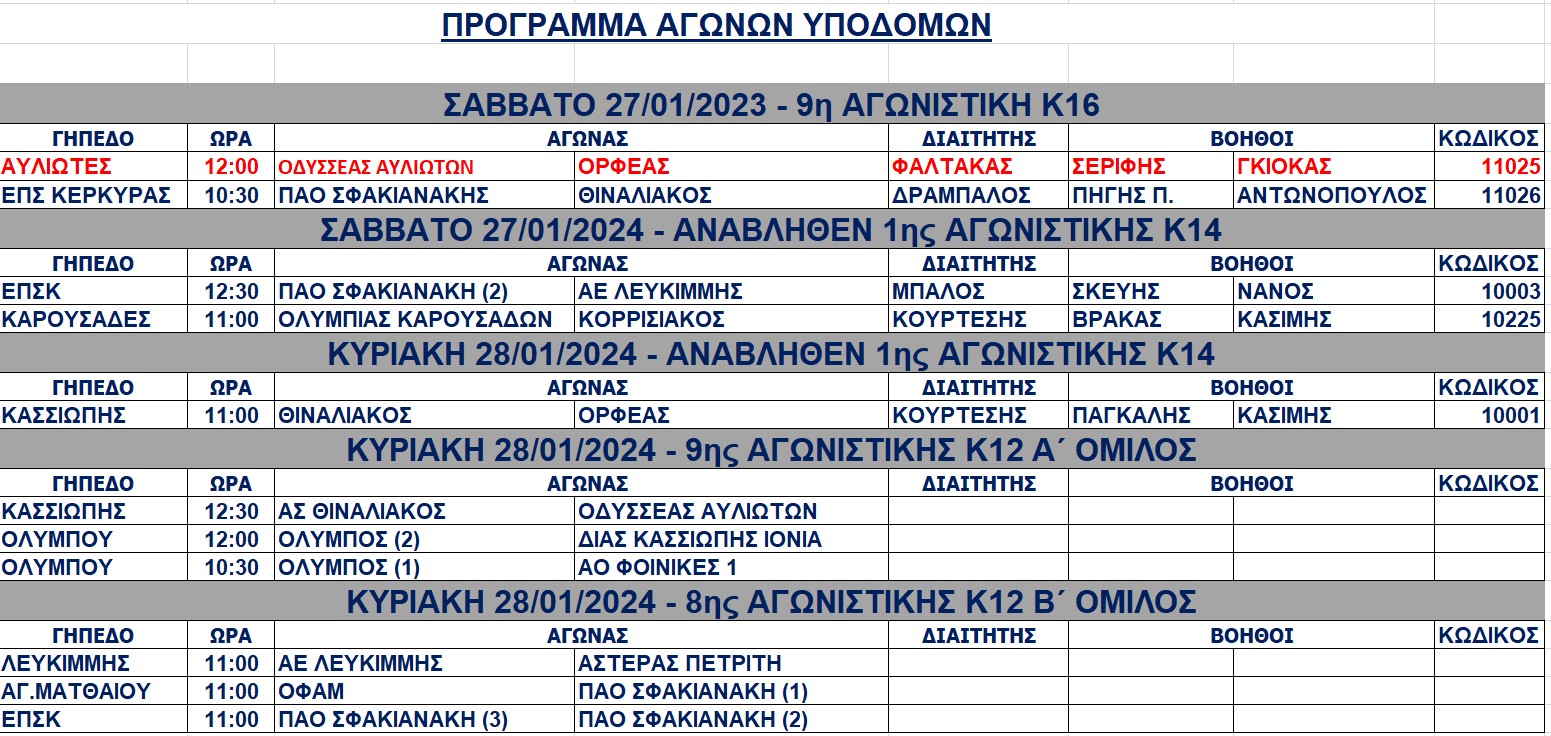 ΠΡΟΓΡΑΜΜΑ ΑΓΩΝΩΝ ΥΠΟΔΟΜΩΝ

ΣΑΒΒΑΤΟ 27/01/2023 - 9η ΑΓΩΝΙΣΤΙΚΗ Κ16

| ΓΗΠΕΔΟ | ΩΡΑ | ΑΓΩΝΑΣ | | ΔΙΑΙΤΗΤΗΣ | ΒΟΗΘΟΙ | | ΚΩΔΙΚΟΣ |
|---|---|---|---|---|---|---|---|
| ΑΥΛΙΩΤΕΣ | 12:00 | ΟΔΥΣΣΕΑΣ ΑΥΛΙΩΤΩΝ | ΟΡΦΕΑΣ | ΦΑΛΤΑΚΑΣ | ΣΕΡΙΦΗΣ | ΓΚΙΟΚΑΣ | 11025 |
| ΕΠΣ ΚΕΡΚΥΡΑΣ | 10:30 | ΠΑΟ ΣΦΑΚΙΑΝΑΚΗΣ | ΘΙΝΑΛΙΑΚΟΣ | ΔΡΑΜΠΑΛΟΣ | ΠΗΓΗΣ Π. | ΑΝΤΩΝΟΠΟΥΛΟΣ | 11026 |

ΣΑΒΒΑΤΟ 27/01/2024 - ΑΝΑΒΛΗΘΕΝ 1ης ΑΓΩΝΙΣΤΙΚΗΣ Κ14

| ΓΗΠΕΔΟ | ΩΡΑ | ΑΓΩΝΑΣ | | ΔΙΑΙΤΗΤΗΣ | ΒΟΗΘΟΙ | | ΚΩΔΙΚΟΣ |
|---|---|---|---|---|---|---|---|
| ΕΠΣΚ | 12:30 | ΠΑΟ ΣΦΑΚΙΑΝΑΚΗ (2) | ΑΕ ΛΕΥΚΙΜΜΗΣ | ΜΠΑΛΟΣ | ΣΚΕΥΗΣ | ΝΑΝΟΣ | 10003 |
| ΚΑΡΟΥΣΑΔΕΣ | 11:00 | ΟΛΥΜΠΙΑΣ ΚΑΡΟΥΣΑΔΩΝ | ΚΟΡΡΙΣΙΑΚΟΣ | ΚΟΥΡΤΕΣΗΣ | ΒΡΑΚΑΣ | ΚΑΣΙΜΗΣ | 10225 |

ΚΥΡΙΑΚΗ 28/01/2024 - ΑΝΑΒΛΗΘΕΝ 1ης ΑΓΩΝΙΣΤΙΚΗΣ Κ14

| ΓΗΠΕΔΟ | ΩΡΑ | ΑΓΩΝΑΣ | | ΔΙΑΙΤΗΤΗΣ | ΒΟΗΘΟΙ | | ΚΩΔΙΚΟΣ |
|---|---|---|---|---|---|---|---|
| ΚΑΣΣΙΩΠΗΣ | 11:00 | ΘΙΝΑΛΙΑΚΟΣ | ΟΡΦΕΑΣ | ΚΟΥΡΤΕΣΗΣ | ΠΑΓΚΑΛΗΣ | ΚΑΣΙΜΗΣ | 10001 |

ΚΥΡΙΑΚΗ 28/01/2024 - 9ης ΑΓΩΝΙΣΤΙΚΗΣ Κ12 Α΄ ΟΜΙΛΟΣ

| ΓΗΠΕΔΟ | ΩΡΑ | ΑΓΩΝΑΣ | | ΔΙΑΙΤΗΤΗΣ | ΒΟΗΘΟΙ | | ΚΩΔΙΚΟΣ |
|---|---|---|---|---|---|---|---|
| ΚΑΣΣΙΩΠΗΣ | 12:30 | ΑΣ ΘΙΝΑΛΙΑΚΟΣ | ΟΔΥΣΣΕΑΣ ΑΥΛΙΩΤΩΝ | | | | |
| ΟΛΥΜΠΟΥ | 12:00 | ΟΛΥΜΠΟΣ (2) | ΔΙΑΣ ΚΑΣΣΙΩΠΗΣ ΙΟΝΙΑ | | | | |
| ΟΛΥΜΠΟΥ | 10:30 | ΟΛΥΜΠΟΣ (1) | ΑΟ ΦΟΙΝΙΚΕΣ 1 | | | | |

ΚΥΡΙΑΚΗ 28/01/2024 - 8ης ΑΓΩΝΙΣΤΙΚΗΣ Κ12 Β΄ ΟΜΙΛΟΣ

| ΓΗΠΕΔΟ | ΩΡΑ | ΑΓΩΝΑΣ | | ΔΙΑΙΤΗΤΗΣ | ΒΟΗΘΟΙ | | ΚΩΔΙΚΟΣ |
|---|---|---|---|---|---|---|---|
| ΛΕΥΚΙΜΜΗΣ | 11:00 | ΑΕ ΛΕΥΚΙΜΜΗΣ | ΑΣΤΕΡΑΣ ΠΕΤΡΙΤΗ | | | | |
| ΑΓ.ΜΑΤΘΑΙΟΥ | 11:00 | ΟΦΑΜ | ΠΑΟ ΣΦΑΚΙΑΝΑΚΗ (1) | | | | |
| ΕΠΣΚ | 11:00 | ΠΑΟ ΣΦΑΚΙΑΝΑΚΗ (3) | ΠΑΟ ΣΦΑΚΙΑΝΑΚΗ (2) | | | | |